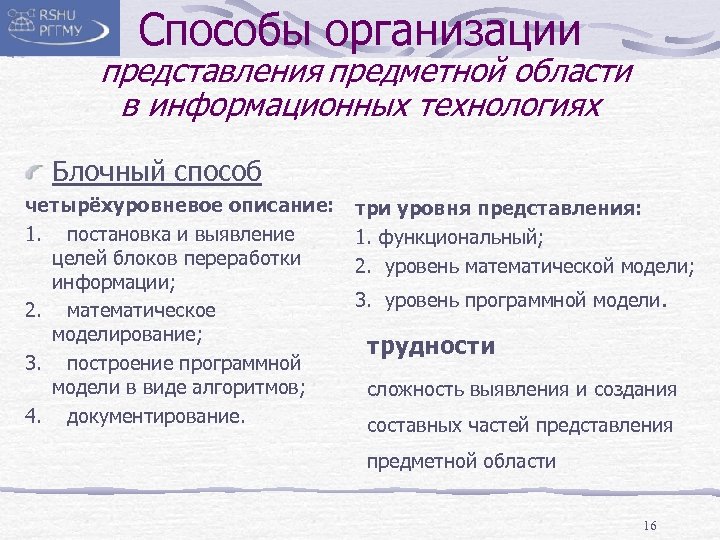 RSHU
РГГМУ

Способы организации

представления предметной области в информационных технологиях

Блочный способ

четырёхуровневое описание:
1. постановка и выявление целей блоков переработки информации;
2. математическое моделирование;
3. построение программной модели в виде алгоритмов;
4. документирование.

три уровня представления:
1. функциональный;
2. уровень математической модели;
3. уровень программной модели.

трудности

сложность выявления и создания составных частей представления предметной области

16